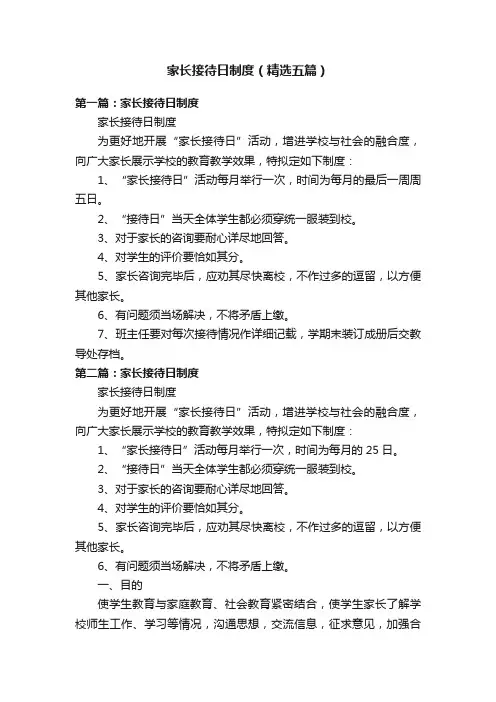 家长接待日制度（精选五篇）

第一篇：家长接待日制度

家长接待日制度

为更好地开展“家长接待日”活动，增进学校与社会的融合度，向广大家长展示学校的教育教学效果，特拟定如下制度：

1、“家长接待日”活动每月举行一次，时间为每月的最后一周周五日。

2、“接待日”当天全体学生都必须穿统一服装到校。

3、对于家长的咨询要耐心详尽地回答。

4、对学生的评价要恰如其分。

5、家长咨询完毕后，应劝其尽快离校，不作过多的逗留，以方便其他家长。

6、有问题须当场解决，不将矛盾上缴。

7、班主任要对每次接待情况作详细记载，学期末装订成册后交教导处存档。

第二篇：家长接待日制度

家长接待日制度

为更好地开展“家长接待日”活动，增进学校与社会的融合度，向广大家长展示学校的教育教学效果，特拟定如下制度：

1、“家长接待日”活动每月举行一次，时间为每月的 25 日。

2、“接待日”当天全体学生都必须穿统一服装到校。

3、对于家长的咨询要耐心详尽地回答。

4、对学生的评价要恰如其分。

5、家长咨询完毕后，应劝其尽快离校，不作过多的逗留，以方便其他家长。

6、有问题须当场解决，不将矛盾上缴。

一、目的

使学生教育与家庭教育、社会教育紧密结合，使学生家长了解学校师生工作、学习等情况，沟通思想，交流信息，征求意见，加强合